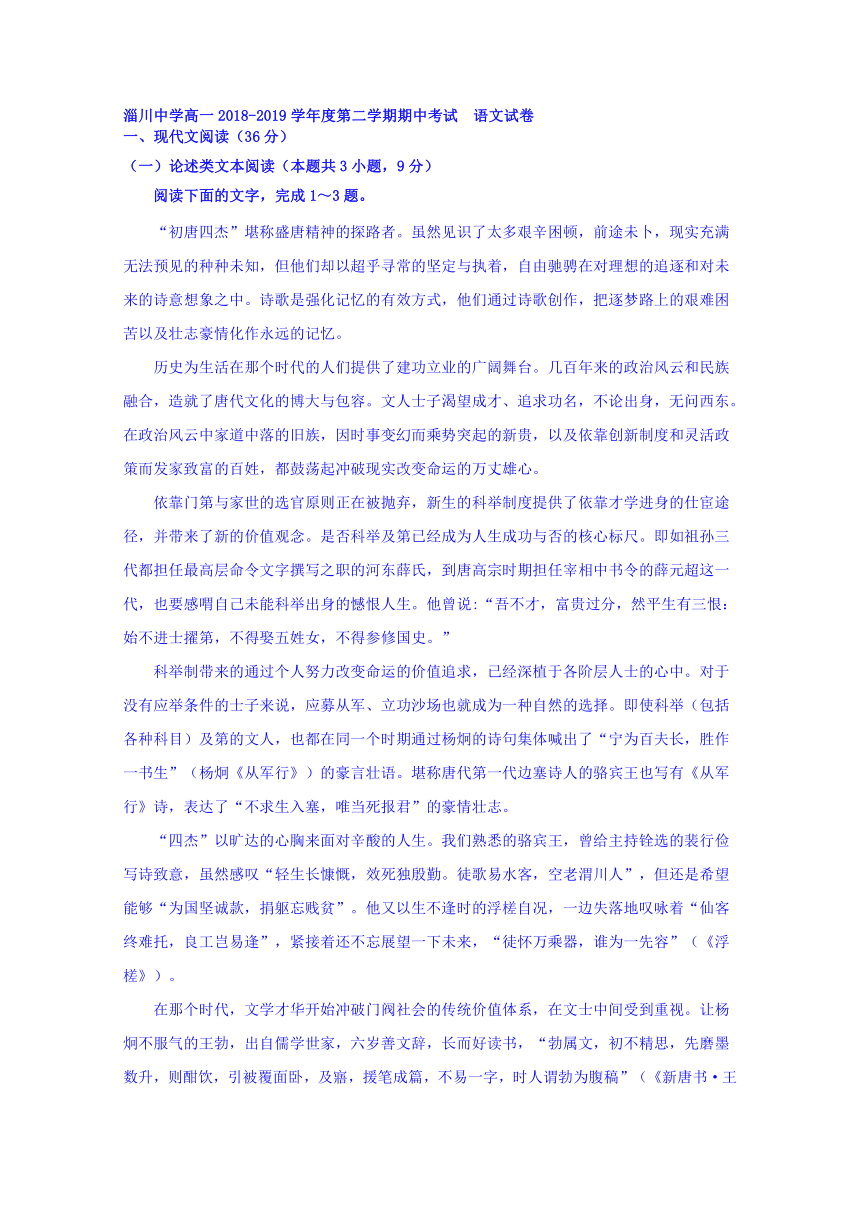 淄川中学高一 2018-2019 学年度第二学期期中考试　语文试卷
一、现代文阅读（36 分）
（一）论述类文本阅读（本题共 3 小题，9 分）
阅读下面的文字，完成 1～3 题。

“初唐四杰”堪称盛唐精神的探路者。虽然见识了太多艰辛困顿，前途未卜，现实充满无法预见的种种未知，但他们却以超乎寻常的坚定与执着，自由驰骋在对理想的追逐和对未来的诗意想象之中。诗歌是强化记忆的有效方式，他们通过诗歌创作，把逐梦路上的艰难困苦以及壮志豪情化作永远的记忆。

历史为生活在那个时代的人们提供了建功立业的广阔舞台。几百年来的政治风云和民族融合，造就了唐代文化的博大与包容。文人士子渴望成才、追求功名，不论出身，无问西东。在政治风云中家道中落的旧族，因时事变幻而乘势突起的新贵，以及依靠创新制度和灵活政策而发家致富的百姓，都鼓荡起冲破现实改变命运的万丈雄心。

依靠门第与家世的选官原则正在被抛弃，新生的科举制度提供了依靠才学进身的仕宦途径，并带来了新的价值观念。是否科举及第已经成为人生成功与否的核心标尺。即如祖孙三代都担任最高层命令文字撰写之职的河东薛氏，到唐高宗时期担任宰相中书令的薛元超这一代，也要感喟自己未能科举出身的憾恨人生。他曾说：“吾不才，富贵过分，然平生有三恨：始不进士擢第，不得娶五姓女，不得参修国史。”

科举制带来的通过个人努力改变命运的价值追求，已经深植于各阶层人士的心中。对于没有应举条件的士子来说，应募从军、立功沙场也就成为一种自然的选择。即使科举（包括各种科目）及第的文人，也都在同一个时期通过杨炯的诗句集体喊出了“宁为百夫长，胜作一书生”（杨炯《从军行》）的豪言壮语。堪称唐代第一代边塞诗人的骆宾王也写有《从军行》诗，表达了“不求生入塞，唯当死报君”的豪情壮志。

“四杰”以旷达的心胸来面对辛酸的人生。我们熟悉的骆宾王，曾给主持铨选的裴行俭写诗致意，虽然感叹“轻生长慷慨，效死独殷勤。徒歌易水客，空老渭川人”，但还是希望能够“为国坚诚款，捐躯忘贱贫”。他又以生不逢时的浮槎自况，一边失落地叹咏着“仙客终难托，良工岂易逢”，紧接着还不忘展望一下未来，“徒怀万乘器，谁为一先容”（《浮槎》）。

在那个时代，文学才华开始冲破门阀社会的传统价值体系，在文士中间受到重视。让杨炯不服气的王勃，出自儒学世家，六岁善文辞，长而好读书，“勃属文，初不精思，先磨墨数升，则酣饮，引被覆面卧，及寤，援笔成篇，不易一字，时人谓勃为腹稿”（《新唐书·王